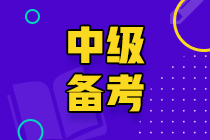 中级
备考